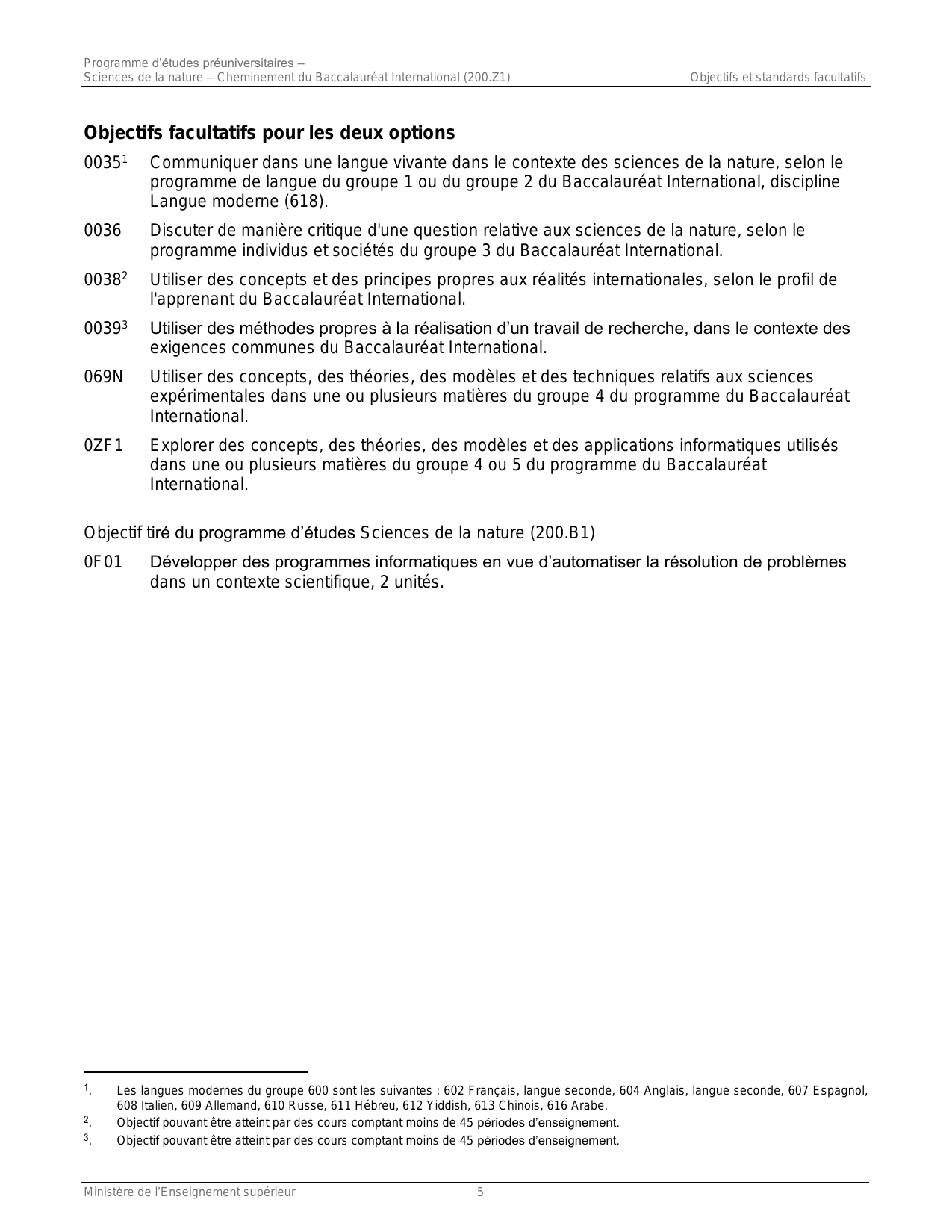 Programme d'études préuniversitaires –
Sciences de la nature – Cheminement du Baccalauréat International (200.Z1)

Objectifs et standards facultatifs

**Objectifs facultatifs pour les deux options**

0035$^1$ Communiquer dans une langue vivante dans le contexte des sciences de la nature, selon le programme de langue du groupe 1 ou du groupe 2 du Baccalauréat International, discipline Langue moderne (618).

0036 Discuter de manière critique d'une question relative aux sciences de la nature, selon le programme individus et sociétés du groupe 3 du Baccalauréat International.

0038$^2$ Utiliser des concepts et des principes propres aux réalités internationales, selon le profil de l'apprenant du Baccalauréat International.

0039$^3$ Utiliser des méthodes propres à la réalisation d'un travail de recherche, dans le contexte des exigences communes du Baccalauréat International.

069N Utiliser des concepts, des théories, des modèles et des techniques relatifs aux sciences expérimentales dans une ou plusieurs matières du groupe 4 du programme du Baccalauréat International.

0ZF1 Explorer des concepts, des théories, des modèles et des applications informatiques utilisés dans une ou plusieurs matières du groupe 4 ou 5 du programme du Baccalauréat International.

Objectif tiré du programme d'études Sciences de la nature (200.B1)

0F01 Développer des programmes informatiques en vue d'automatiser la résolution de problèmes dans un contexte scientifique, 2 unités.

$^1$. Les langues modernes du groupe 600 sont les suivantes : 602 Français, langue seconde, 604 Anglais, langue seconde, 607 Espagnol, 608 Italien, 609 Allemand, 610 Russe, 611 Hébreu, 612 Yiddish, 613 Chinois, 616 Arabe.

$^2$. Objectif pouvant être atteint par des cours comptant moins de 45 périodes d'enseignement.

$^3$. Objectif pouvant être atteint par des cours comptant moins de 45 périodes d'enseignement.

Ministère de l'Enseignement supérieur 5